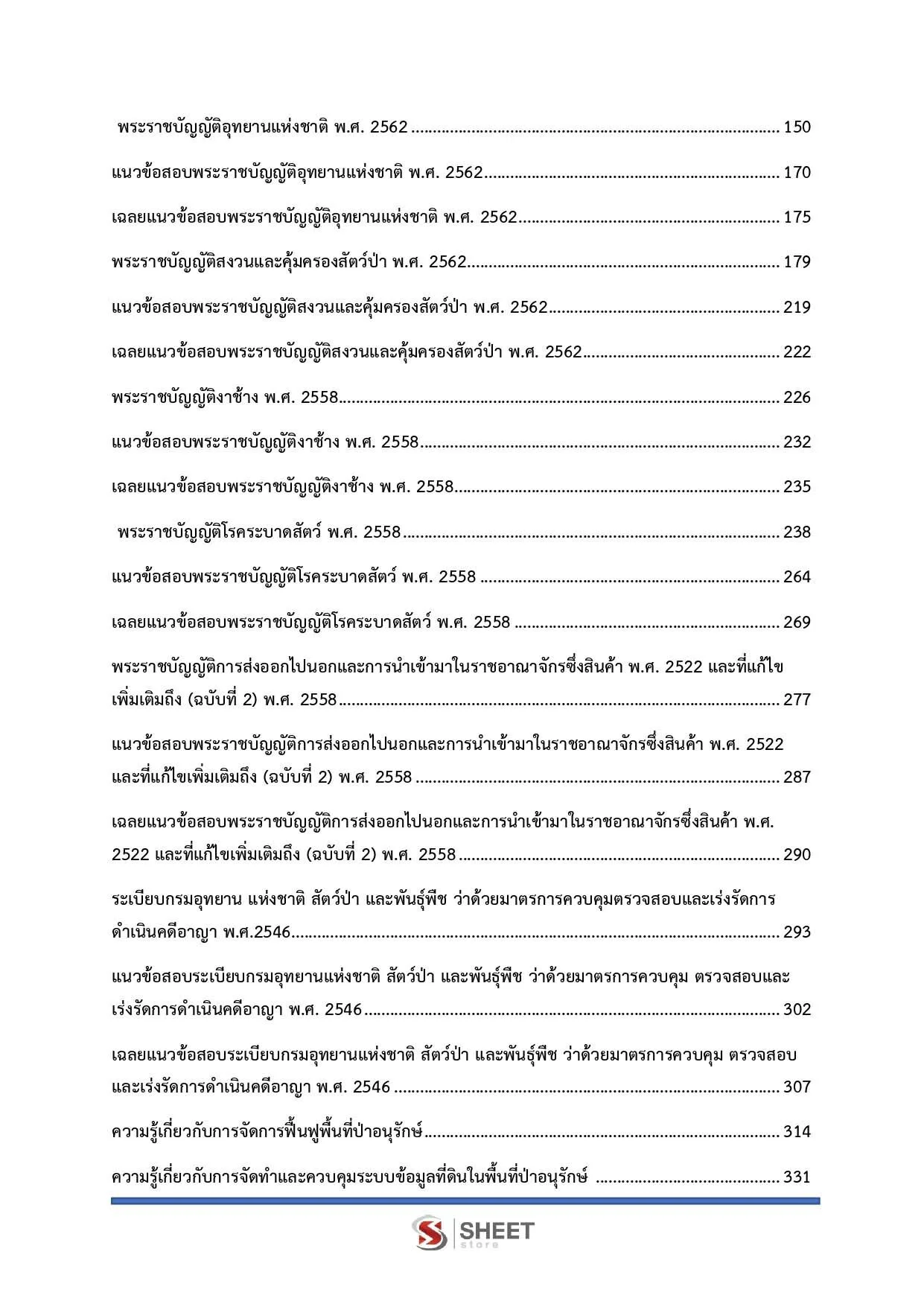 พระราชบัญญัติอุทยานแห่งชาติ พ.ศ. 2562 150

แนวข้อสอบพระราชบัญญัติอุทยานแห่งชาติ พ.ศ. 2562 170

เฉลยแนวข้อสอบพระราชบัญญัติอุทยานแห่งชาติ พ.ศ. 2562 175

พระราชบัญญัติสงวนและคุ้มครองสัตว์ป่า พ.ศ. 2562 179

แนวข้อสอบพระราชบัญญัติสงวนและคุ้มครองสัตว์ป่า พ.ศ. 2562 219

เฉลยแนวข้อสอบพระราชบัญญัติสงวนและคุ้มครองสัตว์ป่า พ.ศ. 2562 222

พระราชบัญญัติงาช้าง พ.ศ. 2558 226

แนวข้อสอบพระราชบัญญัติงาช้าง พ.ศ. 2558 232

เฉลยแนวข้อสอบพระราชบัญญัติงาช้าง พ.ศ. 2558 235

พระราชบัญญัติโรคระบาดสัตว์ พ.ศ. 2558 238

แนวข้อสอบพระราชบัญญัติโรคระบาดสัตว์ พ.ศ. 2558 264

เฉลยแนวข้อสอบพระราชบัญญัติโรคระบาดสัตว์ พ.ศ. 2558 269

พระราชบัญญัติการส่งออกไปนอกและการนำเข้ามาในราชอาณาจักรซึ่งสินค้า พ.ศ. 2522 และที่แก้ไขเพิ่มเติมถึง (ฉบับที่ 2) พ.ศ. 2558 277

แนวข้อสอบพระราชบัญญัติการส่งออกไปนอกและการนำเข้ามาในราชอาณาจักรซึ่งสินค้า พ.ศ. 2522 และที่แก้ไขเพิ่มเติมถึง (ฉบับที่ 2) พ.ศ. 2558 287

เฉลยแนวข้อสอบพระราชบัญญัติการส่งออกไปนอกและการนำเข้ามาในราชอาณาจักรซึ่งสินค้า พ.ศ. 2522 และที่แก้ไขเพิ่มเติมถึง (ฉบับที่ 2) พ.ศ. 2558 290

ระเบียบกรมอุทยาน แห่งชาติ สัตว์ป่า และพันธุ์พืช ว่าด้วยมาตรการควบคุมตรวจสอบและเร่งรัดการดำเนินคดีอาญา พ.ศ.2546 293

แนวข้อสอบระเบียบกรมอุทยานแห่งชาติ สัตว์ป่า และพันธุ์พืช ว่าด้วยมาตรการควบคุม ตรวจสอบและเร่งรัดการดำเนินคดีอาญา พ.ศ. 2546 302

เฉลยแนวข้อสอบระเบียบกรมอุทยานแห่งชาติ สัตว์ป่า และพันธุ์พืช ว่าด้วยมาตรการควบคุม ตรวจสอบและเร่งรัดการดำเนินคดีอาญา พ.ศ. 2546 307

ความรู้เกี่ยวกับการจัดการฟื้นฟูพื้นที่ป่าอนุรักษ์ 314

ความรู้เกี่ยวกับการจัดทำและควบคุมระบบข้อมูลที่ดินในพื้นที่ป่าอนุรักษ์ 331

SHEET
store